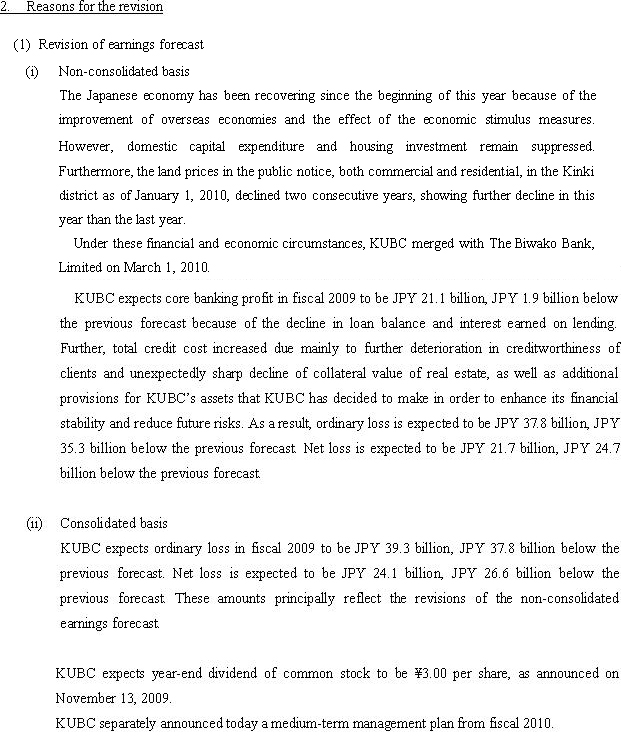 2. Reasons for the revision

(1) Revision of earnings forecast

(i) Non-consolidated basis

The Japanese economy has been recovering since the beginning of this year because of the improvement of overseas economies and the effect of the economic stimulus measures. However, domestic capital expenditure and housing investment remain suppressed. Furthermore, the land prices in the public notice, both commercial and residential, in the Kinki district as of January 1, 2010, declined two consecutive years, showing further decline in this year than the last year.

Under these financial and economic circumstances, KUBC merged with The Biwako Bank, Limited on March 1, 2010.

KUBC expects core banking profit in fiscal 2009 to be JPY 21.1 billion, JPY 1.9 billion below the previous forecast because of the decline in loan balance and interest earned on lending. Further, total credit cost increased due mainly to further deterioration in creditworthiness of clients and unexpectedly sharp decline of collateral value of real estate, as well as additional provisions for KUBC's assets that KUBC has decided to make in order to enhance its financial stability and reduce future risks. As a result, ordinary loss is expected to be JPY 37.8 billion, JPY 35.3 billion below the previous forecast. Net loss is expected to be JPY 21.7 billion, JPY 24.7 billion below the previous forecast.

(ii) Consolidated basis

KUBC expects ordinary loss in fiscal 2009 to be JPY 39.3 billion, JPY 37.8 billion below the previous forecast. Net loss is expected to be JPY 24.1 billion, JPY 26.6 billion below the previous forecast. These amounts principally reflect the revisions of the non-consolidated earnings forecast.

KUBC expects year-end dividend of common stock to be ¥3.00 per share, as announced on November 13, 2009.
KUBC separately announced today a medium-term management plan from fiscal 2010.